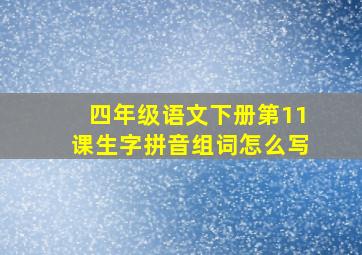 四年级语文下册第11课生字拼音组词怎么写